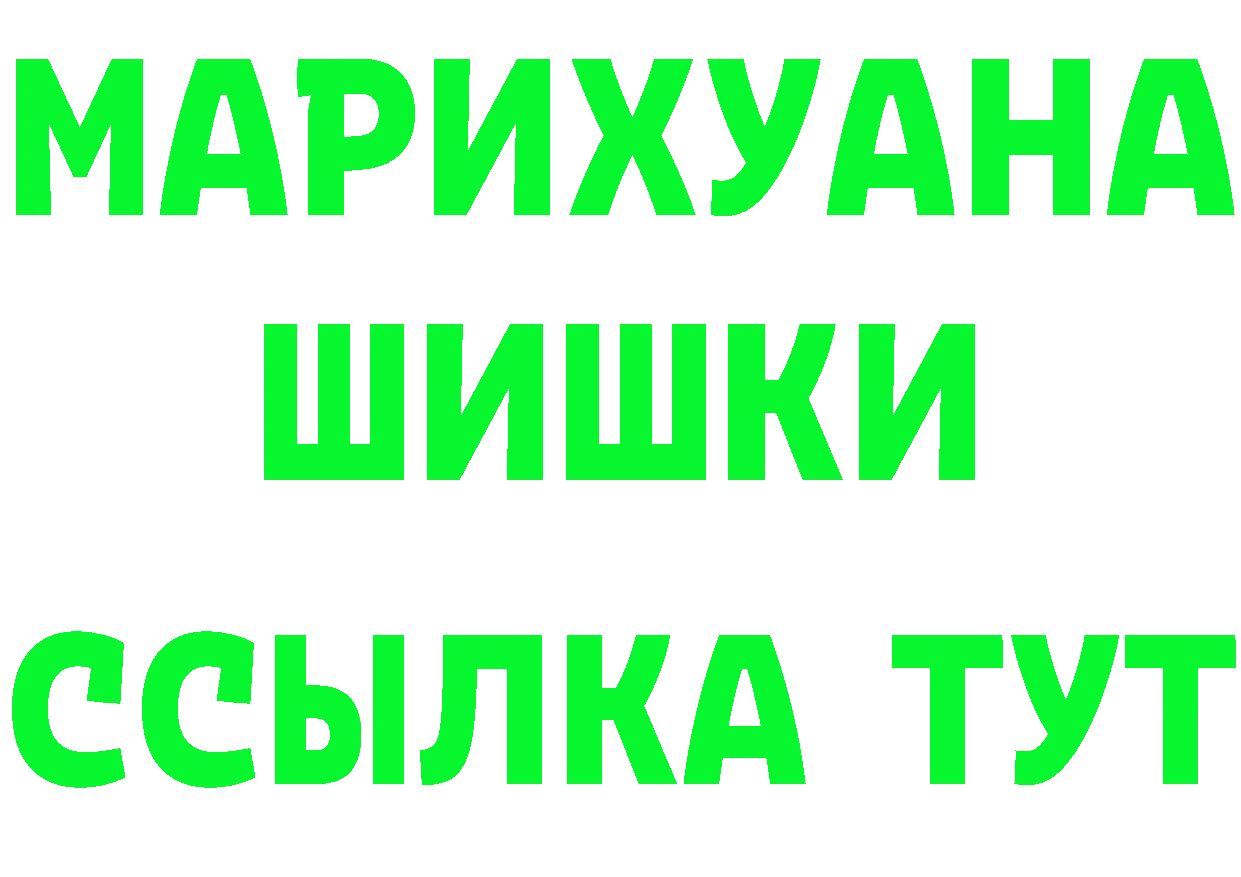 МАРИХУАНА
ШИШКИ
ССЫЛКА ТУТ